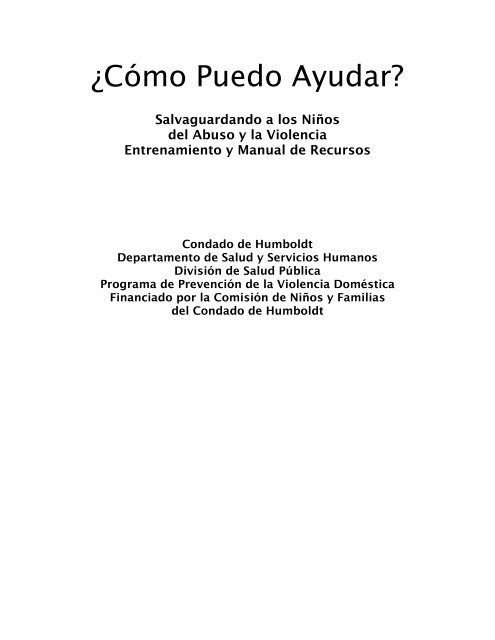 ¿Cómo Puedo Ayudar?

Salvaguardando a los Niños
del Abuso y la Violencia
Entrenamiento y Manual de Recursos

Condado de Humboldt
Departamento de Salud y Servicios Humanos
División de Salud Pública
Programa de Prevención de la Violencia Doméstica
Financiado por la Comisión de Niños y Familias
del Condado de Humboldt